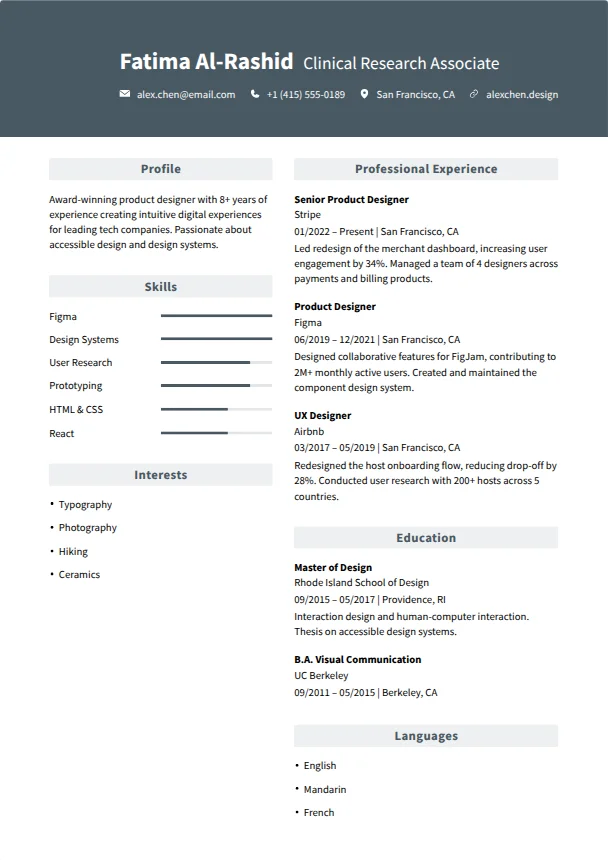 Fatima Al-Rashid Clinical Research Associate

alex.chen@email.com +1 (415) 555-0189 San Francisco, CA alexchen.design

Profile

Award-winning product designer with 8+ years of experience creating intuitive digital experiences for leading tech companies. Passionate about accessible design and design systems.

Skills

Figma

Design Systems

User Research

Prototyping

HTML & CSS

React

Interests

• Typography
• Photography
• Hiking
• Ceramics

Professional Experience

Senior Product Designer
Stripe
01/2022 – Present | San Francisco, CA
Led redesign of the merchant dashboard, increasing user engagement by 34%. Managed a team of 4 designers across payments and billing products.

Product Designer
Figma
06/2019 – 12/2021 | San Francisco, CA
Designed collaborative features for FigJam, contributing to 2M+ monthly active users. Created and maintained the component design system.

UX Designer
Airbnb
03/2017 – 05/2019 | San Francisco, CA
Redesigned the host onboarding flow, reducing drop-off by 28%. Conducted user research with 200+ hosts across 5 countries.

Education

Master of Design
Rhode Island School of Design
09/2015 – 05/2017 | Providence, RI
Interaction design and human-computer interaction. Thesis on accessible design systems.

B.A. Visual Communication
UC Berkeley
09/2011 – 05/2015 | Berkeley, CA

Languages

• English
• Mandarin
• French